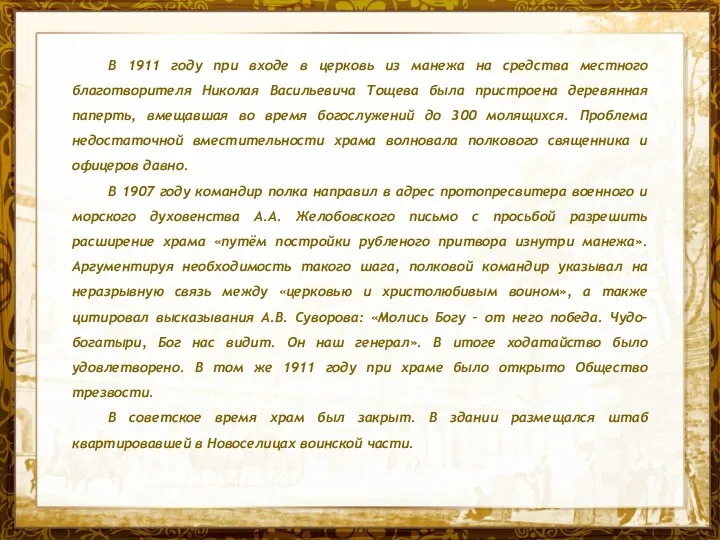 В 1911 году при входе в церковь из манежа на средства местного благотворителя Николая Васильевича Тощева была пристроена деревянная паперть, вмещавшая во время богослужений до 300 молящихся. Проблема недостаточной вместительности храма волновала полкового священника и офицеров давно.

В 1907 году командир полка направил в адрес протопресвитера военного и морского духовенства А.А. Желобовского письмо с просьбой разрешить расширение храма «путём постройки рубленого притвора изнутри манежа». Аргументируя необходимость такого шага, полковой командир указывал на неразрывную связь между «церковью и христолюбивым воином», а также цитировал высказывания А.В. Суворова: «Молись Богу – от него победа. Чудо-богатыри, Бог нас видит. Он наш генерал». В итоге ходатайство было удовлетворено. В том же 1911 году при храме было открыто Общество трезвости.

В советское время храм был закрыт. В здании размещался штаб квартировавшей в Новоселицах воинской части.